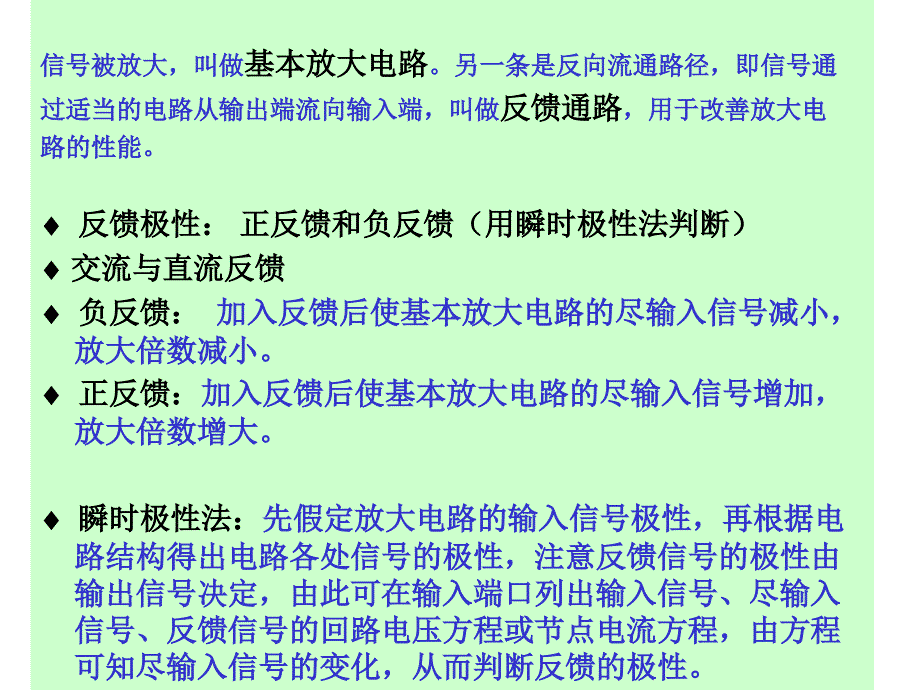 信号被放大，叫做基本放大电路。另一条是反向流通路径，即信号通过适当的电路从输出端流向输入端，叫做反馈通路，用于改善放大电路的性能。

♦ 反馈极性： 正反馈和负反馈（用瞬时极性法判断）

♦ 交流与直流反馈

♦ 负反馈： 加入反馈后使基本放大电路的尽输入信号减小，放大倍数减小。

♦ 正反馈：加入反馈后使基本放大电路的尽输入信号增加，放大倍数增大。

♦ 瞬时极性法：先假定放大电路的输入信号极性，再根据电路结构得出电路各处信号的极性，注意反馈信号的极性由输出信号决定，由此可在输入端口列出输入信号、尽输入信号、反馈信号的回路电压方程或节点电流方程，由方程可知尽输入信号的变化，从而判断反馈的极性。